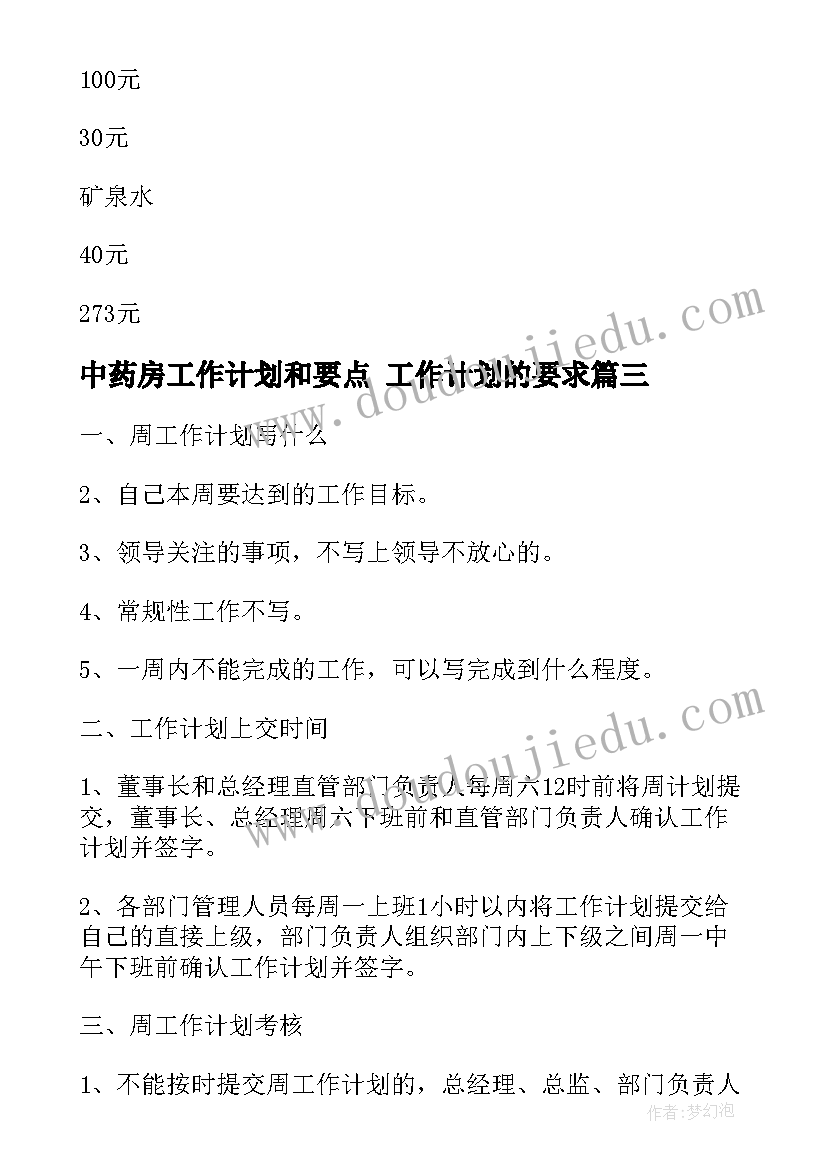 100元

30元

矿泉水

40元

273元

中药房工作计划和要点 工作计划的要求篇三

一、周工作计划写什么

2、自己本周要达到的工作目标。

3、领导关注的事项，不写上领导不放心的。

4、常规性工作不写。

5、一周内不能完成的工作，可以写完成到什么程度。

二、工作计划上交时间

1、董事长和总经理直管部门负责人每周六12时前将周计划提交，董事长、总经理周六下班前和直管部门负责人确认工作计划并签字。

2、各部门管理人员每周一上班1小时以内将工作计划提交给自己的直接上级，部门负责人组织部门内上下级之间周一中午下班前确认工作计划并签字。

三、周工作计划考核

1、不能按时提交周工作计划的，总经理、总监、部门负责人

www.doudoujiedu.com

www.doudoujiedu.com

作者：梦幻泡